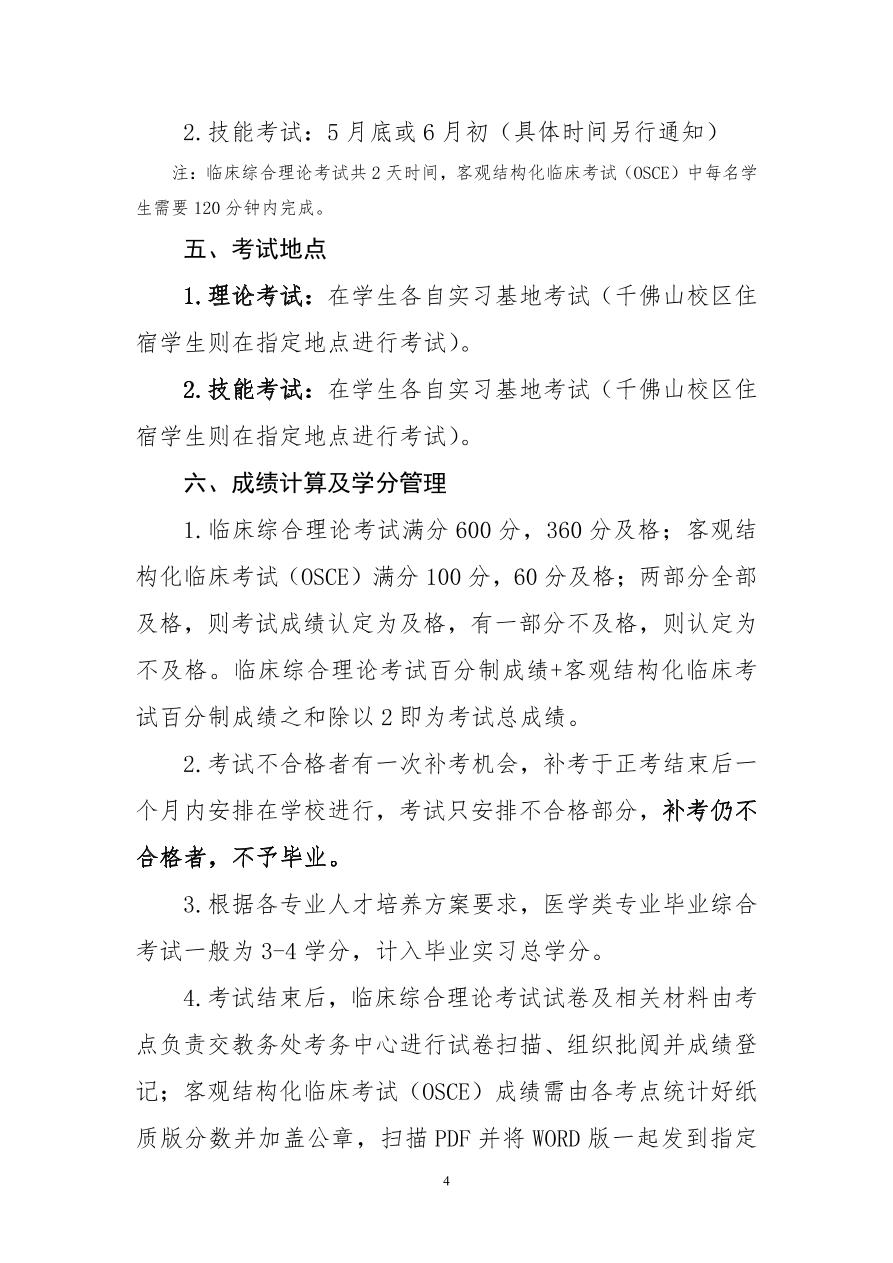 2.技能考试：5月底或6月初（具体时间另行通知）

注：临床综合理论考试共2天时间，客观结构化临床考试（OSCE）中每名学生需要120分钟内完成。

五、考试地点

1.理论考试：在学生各自实习基地考试（千佛山校区住宿学生则在指定地点进行考试）。

2.技能考试：在学生各自实习基地考试（千佛山校区住宿学生则在指定地点进行考试）。

六、成绩计算及学分管理

1.临床综合理论考试满分600分，360分及格；客观结构化临床考试（OSCE）满分100分，60分及格；两部分全部及格，则考试成绩认定为及格，有一部分不及格，则认定为不及格。临床综合理论考试百分制成绩+客观结构化临床考试百分制成绩之和除以2即为考试总成绩。

2.考试不合格者有一次补考机会，补考于正考结束后一个月内安排在学校进行，考试只安排不合格部分，补考仍不合格者，不予毕业。

3.根据各专业人才培养方案要求，医学类专业毕业综合考试一般为3-4学分，计入毕业实习总学分。

4.考试结束后，临床综合理论考试试卷及相关材料由考点负责交教务处考务中心进行试卷扫描、组织批阅并成绩登记；客观结构化临床考试（OSCE）成绩需由各考点统计好纸质版分数并加盖公章，扫描PDF并将WORD版一起发到指定

4